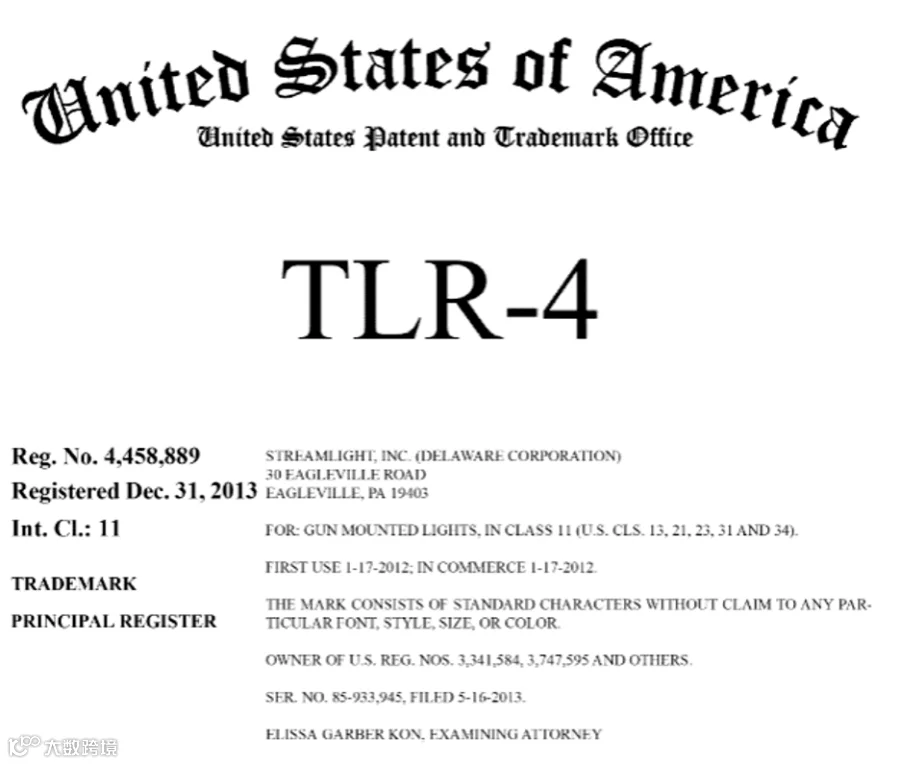 United States of America
United States Patent and Trademark Office

TLR-4

Reg. No. 4,458,889
Registered Dec. 31, 2013
Int. Cl.: 11

TRADEMARK
PRINCIPAL REGISTER

STREAMLIGHT, INC. (DELAWARE CORPORATION)
30 EAGLEVILLE ROAD
EAGLEVILLE, PA 19403

FOR: GUN MOUNTED LIGHTS, IN CLASS 11 (U.S. CLS. 13, 21, 23, 31 AND 34).

FIRST USE 1-17-2012; IN COMMERCE 1-17-2012.

THE MARK CONSISTS OF STANDARD CHARACTERS WITHOUT CLAIM TO ANY PARTICULAR FONT, STYLE, SIZE, OR COLOR.

OWNER OF U.S. REG. NOS. 3,341,584, 3,747,595 AND OTHERS.

SER. NO. 85-933,945, FILED 5-16-2013.

ELISSA GARBER KON, EXAMINING ATTORNEY

大数跨境